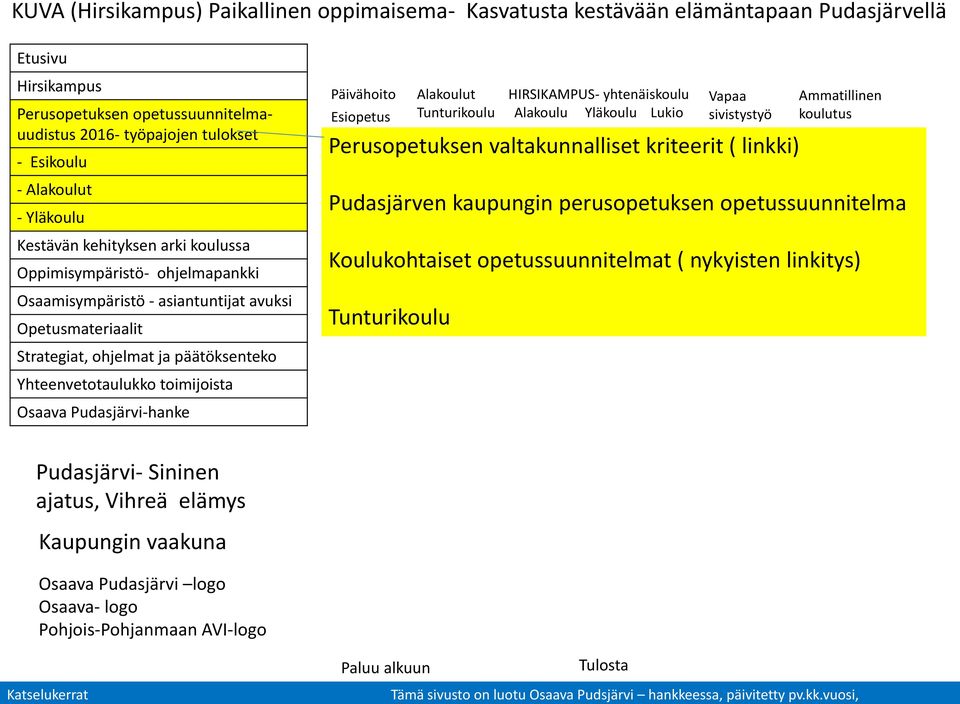 KUVA (Hirsikampus) Paikallinen oppimaisema- Kasvatusta kestävään elämäntapaan Pudasjärvellä

Etusivu
Hirsikampus
Perusopetuksen opetussuunnitelmauudistus 2016- työpajojen tulokset
- Esikoulu
- Alakoulut
- Yläkoulu
Kestävän kehityksen arki koulussa
Oppimisympäristö- ohjelmapankki
Osaamisympäristö - asiantuntijat avuksi
Opetusmateriaalit
Strategiat, ohjelmat ja päätöksenteko
Yhteenvetotaulukko toimijoista
Osaava Pudasjärvi-hanke

Päivähoito
Esiopetus
Alakoulut
Tunturikoulu
HIRSIKAMPUS- yhtenäiskoulu
Alakoulu Yläkoulu Lukio
Vapaa sivistystyö
Ammatillinen koulutus

Perusopetuksen valtakunnalliset kriteerit ( linkki)

Pudasjärven kaupungin perusopetuksen opetussuunnitelma

Koulukohtaiset opetussuunnitelmat ( nykyisten linkitys)

Tunturikoulu

Pudasjärvi- Sininen ajatus, Vihreä elämys

Kaupungin vaakuna

Osaava Pudasjärvi –logo
Osaava- logo
Pohjois-Pohjanmaan AVI-logo

Paluu alkuun
Tulosta

Katselukerrat
Tämä sivusto on luotu Osaava Pudsjärvi – hankkeessa, päivitetty pv.kk.vuosi,